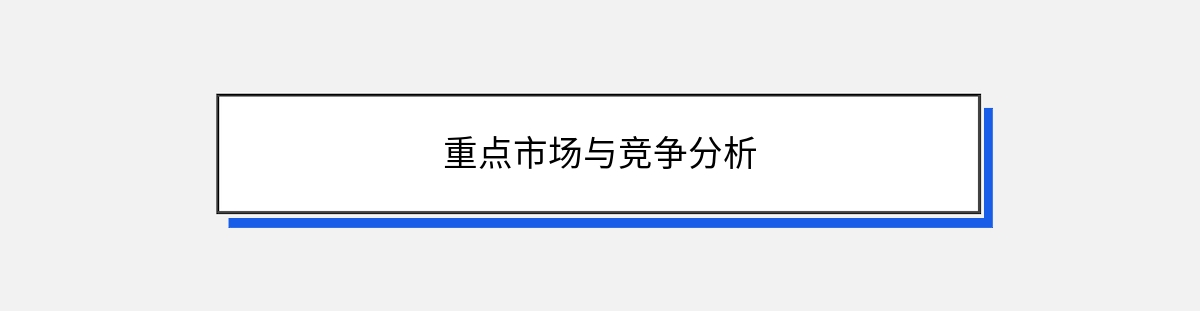 重点市场与竞争分析